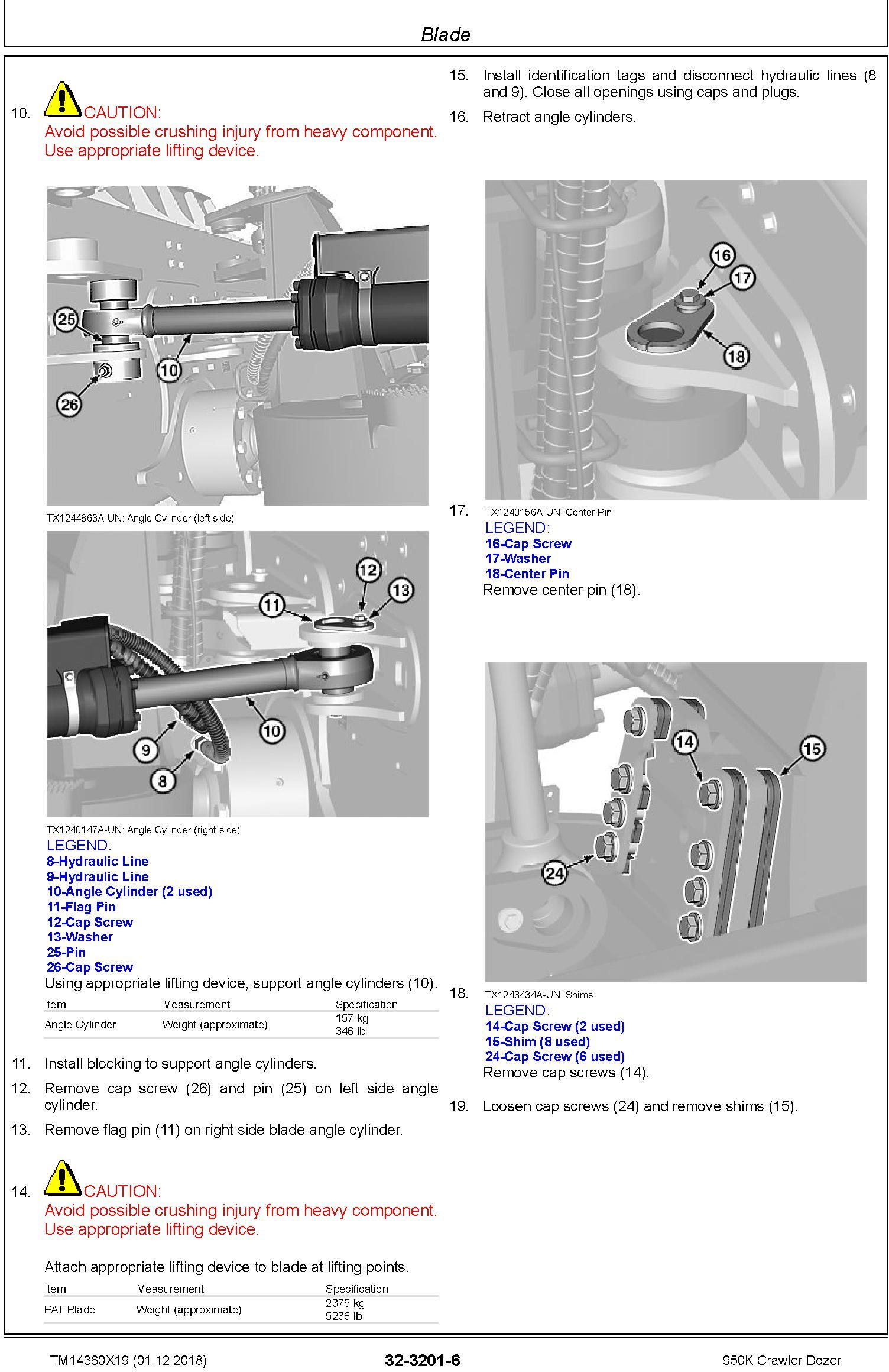 Blade

10. CAUTION:
Avoid possible crushing injury from heavy component. Use appropriate lifting device.

25
10
26

TX1244863A-UN: Angle Cylinder (left side)

12
13
11
10
9
8

TX1240147A-UN: Angle Cylinder (right side)
LEGEND:
8-Hydraulic Line
9-Hydraulic Line
10-Angle Cylinder (2 used)
11-Flag Pin
12-Cap Screw
13-Washer
25-Pin
26-Cap Screw
Using appropriate lifting device, support angle cylinders (10).

| Item | Measurement | Specification |
|---|---|---|
| Angle Cylinder | Weight (approximate) | 157 kg 346 lb |

11. Install blocking to support angle cylinders.

12. Remove cap screw (26) and pin (25) on left side angle cylinder.

13. Remove flag pin (11) on right side blade angle cylinder.

14. CAUTION:
Avoid possible crushing injury from heavy component. Use appropriate lifting device.

Attach appropriate lifting device to blade at lifting points.

| Item | Measurement | Specification |
|---|---|---|
| PAT Blade | Weight (approximate) | 2375 kg 5236 lb |

15. Install identification tags and disconnect hydraulic lines (8 and 9). Close all openings using caps and plugs.

16. Retract angle cylinders.

16
17
18

17. TX1240156A-UN: Center Pin
LEGEND:
16-Cap Screw
17-Washer
18-Center Pin
Remove center pin (18).

14
15
24

18. TX1243434A-UN: Shims
LEGEND:
14-Cap Screw (2 used)
15-Shim (8 used)
24-Cap Screw (6 used)
Remove cap screws (14).

19. Loosen cap screws (24) and remove shims (15).

TM14360X19 (01.12.2018) 32-3201-6 950K Crawler Dozer